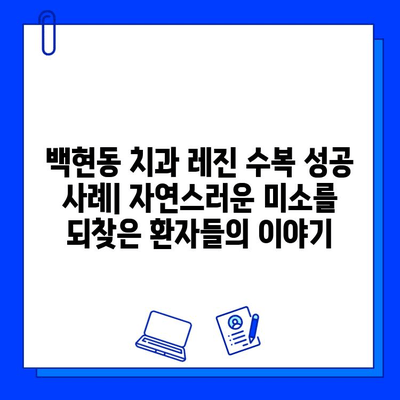 백현동 치과 레진 수복 성공 사례| 자연스러운 미소를 되찾은 환자들의 이야기